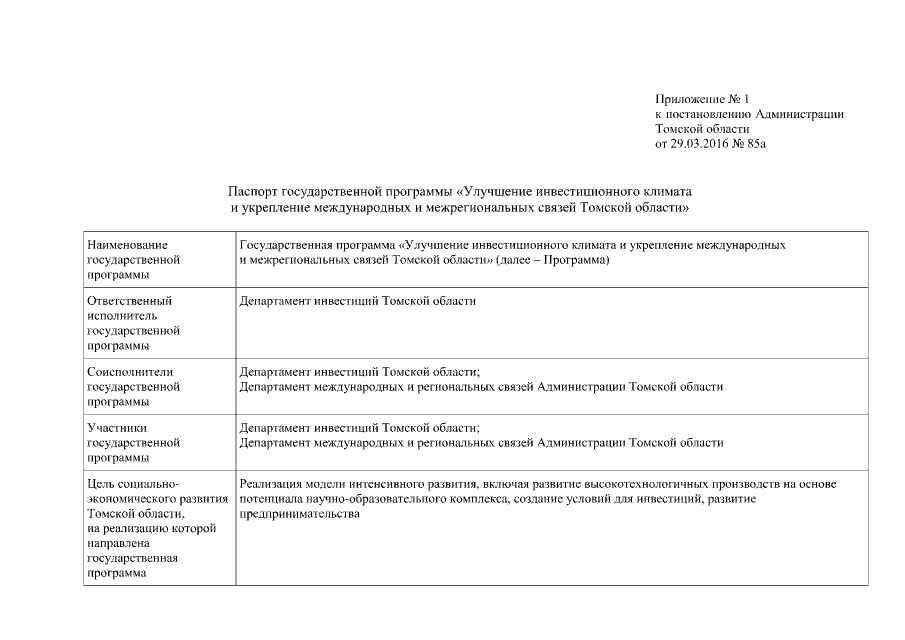 Приложение № 1
к постановлению Администрации
Томской области
от 29.03.2016 № 85а

Паспорт государственной программы «Улучшение инвестиционного климата и укрепление международных и межрегиональных связей Томской области»

| | |
|---|---|
| Наименование государственной программы | Государственная программа «Улучшение инвестиционного климата и укрепление международных и межрегиональных связей Томской области» (далее – Программа) |
| Ответственный исполнитель государственной программы | Департамент инвестиций Томской области |
| Соисполнители государственной программы | Департамент инвестиций Томской области; Департамент международных и региональных связей Администрации Томской области |
| Участники государственной программы | Департамент инвестиций Томской области; Департамент международных и региональных связей Администрации Томской области |
| Цель социально-экономического развития Томской области, на реализацию которой направлена государственная программа | Реализация модели интенсивного развития, включая развитие высокотехнологичных производств на основе потенциала научно-образовательного комплекса, создание условий для инвестиций, развитие предпринимательства |